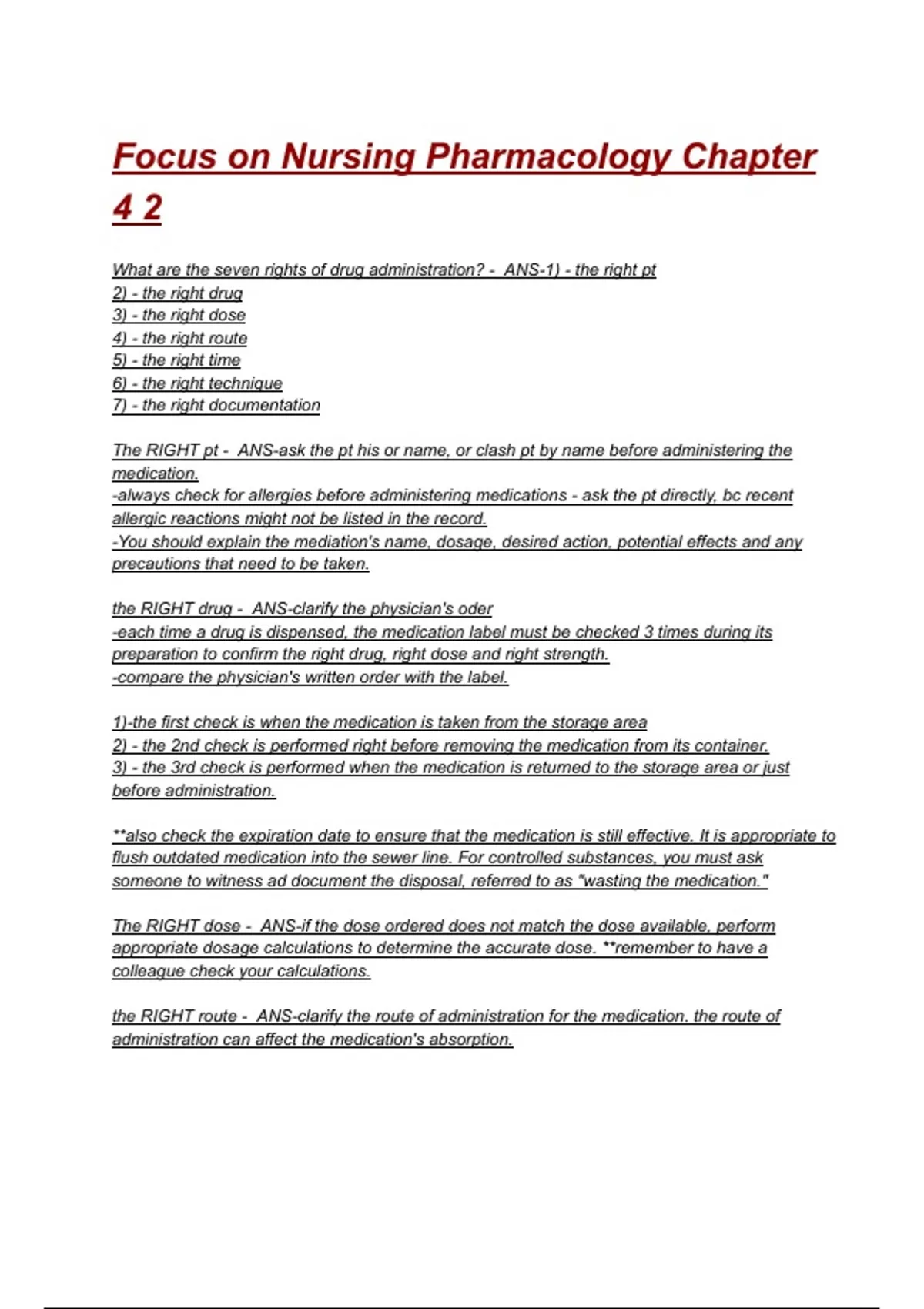 Focus on Nursing Pharmacology Chapter 4 2

What are the seven rights of drug administration? - ANS-1) - the right pt
2) - the right drug
3) - the right dose
4) - the right route
5) - the right time
6) - the right technique
7) - the right documentation

The RIGHT pt - ANS-ask the pt his or name, or clash pt by name before administering the medication.
-always check for allergies before administering medications - ask the pt directly, bc recent allergic reactions might not be listed in the record.
-You should explain the mediation's name, dosage, desired action, potential effects and any precautions that need to be taken.

the RIGHT drug - ANS-clarify the physician's oder
-each time a drug is dispensed, the medication label must be checked 3 times during its preparation to confirm the right drug, right dose and right strength.
-compare the physician's written order with the label.

1)-the first check is when the medication is taken from the storage area
2) - the 2nd check is performed right before removing the medication from its container.
3) - the 3rd check is performed when the medication is returned to the storage area or just before administration.

**also check the expiration date to ensure that the medication is still effective. It is appropriate to flush outdated medication into the sewer line. For controlled substances, you must ask someone to witness ad document the disposal, referred to as "wasting the medication."

The RIGHT dose - ANS-if the dose ordered does not match the dose available, perform appropriate dosage calculations to determine the accurate dose. **remember to have a colleague check your calculations.

the RIGHT route - ANS-clarify the route of administration for the medication. the route of administration can affect the medication's absorption.